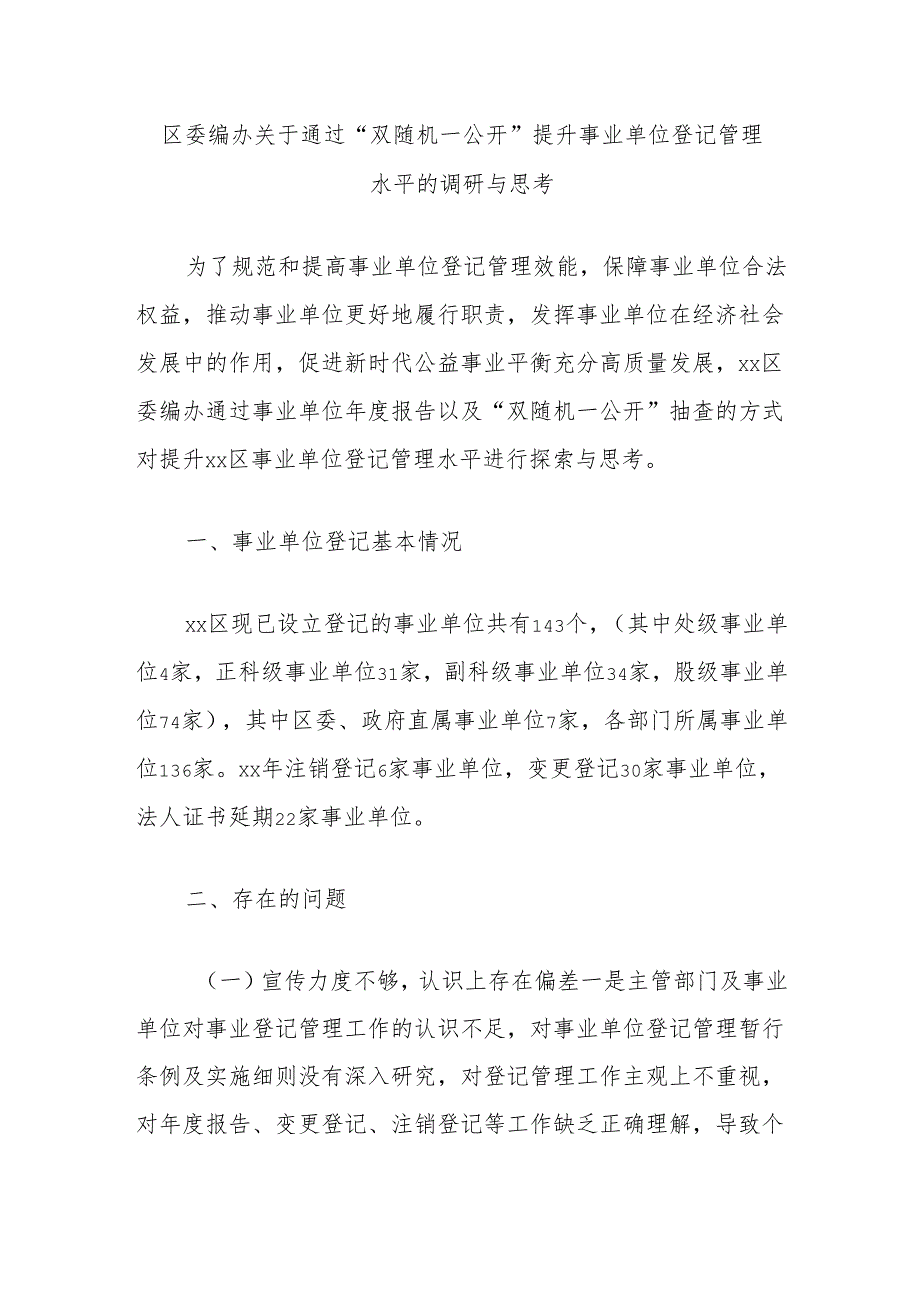 区委编办关于通过“双随机一公开”提升事业单位登记管理水平的调研与思考

为了规范和提高事业单位登记管理效能，保障事业单位合法权益，推动事业单位更好地履行职责，发挥事业单位在经济社会发展中的作用，促进新时代公益事业平衡充分高质量发展，xx区委编办通过事业单位年度报告以及“双随机一公开”抽查的方式对提升xx区事业单位登记管理水平进行探索与思考。

一、事业单位登记基本情况

xx区现已设立登记的事业单位共有143个，（其中处级事业单位4家，正科级事业单位31家，副科级事业单位34家，股级事业单位74家），其中区委、政府直属事业单位7家，各部门所属事业单位136家。xx年注销登记6家事业单位，变更登记30家事业单位，法人证书延期22家事业单位。

二、存在的问题

（一）宣传力度不够，认识上存在偏差一是主管部门及事业单位对事业登记管理工作的认识不足，对事业单位登记管理暂行条例及实施细则没有深入研究，对登记管理工作主观上不重视，对年度报告、变更登记、注销登记等工作缺乏正确理解，导致个